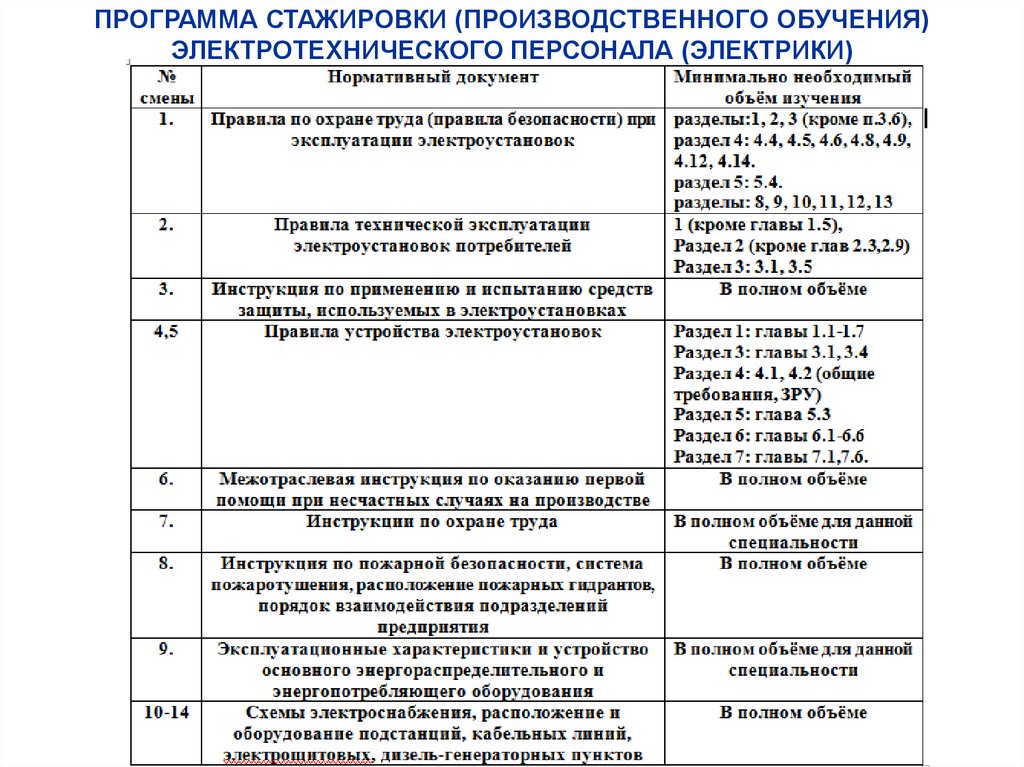 ПРОГРАММА СТАЖИРОВКИ (ПРОИЗВОДСТВЕННОГО ОБУЧЕНИЯ) ЭЛЕКТРОТЕХНИЧЕСКОГО ПЕРСОНАЛА (ЭЛЕКТРИКИ)

| № смены | Нормативный документ | Минимально необходимый объём изучения |
|---|---|---|
| 1. | Правила по охране труда (правила безопасности) при эксплуатации электроустановок | разделы:1, 2, 3 (кроме п.3.6), раздел 4: 4.4, 4.5, 4.6, 4.8, 4.9, 4.12, 4.14. раздел 5: 5.4. разделы: 8, 9, 10, 11, 12, 13 |
| 2. | Правила технической эксплуатации электроустановок потребителей | 1 (кроме главы 1.5), Раздел 2 (кроме глав 2.3,2.9) Раздел 3: 3.1, 3.5 |
| 3. | Инструкция по применению и испытанию средств защиты, используемых в электроустановках | В полном объёме |
| 4,5 | Правила устройства электроустановок | Раздел 1: главы 1.1-1.7 Раздел 3: главы 3.1, 3.4 Раздел 4: 4.1, 4.2 (общие требования, ЗРУ) Раздел 5: глава 5.3 Раздел 6: главы 6.1-6.6 Раздел 7: главы 7.1,7.6. |
| 6. | Межотраслевая инструкция по оказанию первой помощи при несчастных случаях на производстве | В полном объёме |
| 7. | Инструкции по охране труда | В полном объёме для данной специальности |
| 8. | Инструкция по пожарной безопасности, система пожаротушения, расположение пожарных гидрантов, порядок взаимодействия подразделений предприятия | В полном объёме |
| 9. | Эксплуатационные характеристики и устройство основного энергораспределительного и энергопотребляющего оборудования | В полном объёме для данной специальности |
| 10-14 | Схемы электроснабжения, расположение и оборудование подстанций, кабельных линий, электрощитовых, дизель-генераторных пунктов | В полном объёме |